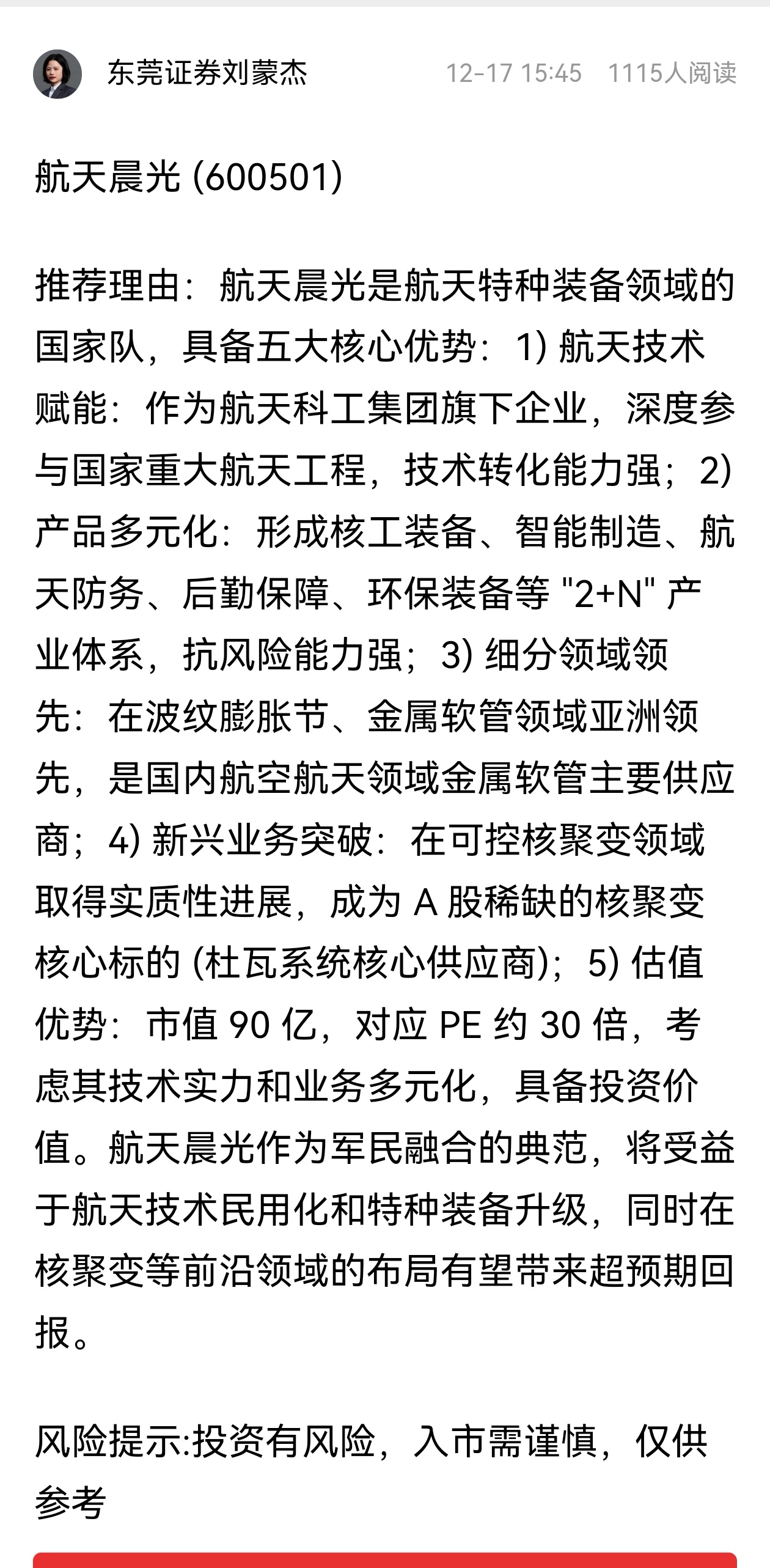 东莞证券刘蒙杰 12-17 15:45 1115人阅读

航天晨光 (600501)

推荐理由：航天晨光是航天特种装备领域的国家队，具备五大核心优势：1) 航天技术赋能：作为航天科工集团旗下企业，深度参与国家重大航天工程，技术转化能力强；2) 产品多元化：形成核工装备、智能制造、航天防务、后勤保障、环保装备等 "2+N" 产业体系，抗风险能力强；3) 细分领域领先：在波纹膨胀节、金属软管领域亚洲领先，是国内航空航天领域金属软管主要供应商；4) 新兴业务突破：在可控核聚变领域取得实质性进展，成为 A 股稀缺的核聚变核心标的 (杜瓦系统核心供应商)；5) 估值优势：市值 90 亿，对应 PE 约 30 倍，考虑其技术实力和业务多元化，具备投资价值。航天晨光作为军民融合的典范，将受益于航天技术民用化和特种装备升级，同时在核聚变等前沿领域的布局有望带来超预期回报。

风险提示:投资有风险，入市需谨慎，仅供参考